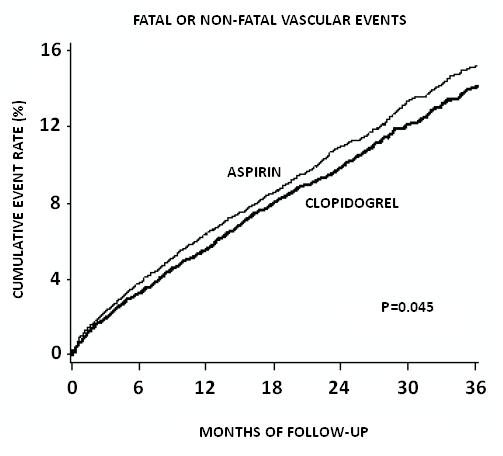 FATAL OR NON-FATAL VASCULAR EVENTS

CUMULATIVE EVENT RATE (%)

16
12
8
4
0

ASPIRIN
CLOPIDOGREL
P=0.045

0 6 12 18 24 30 36

MONTHS OF FOLLOW-UP